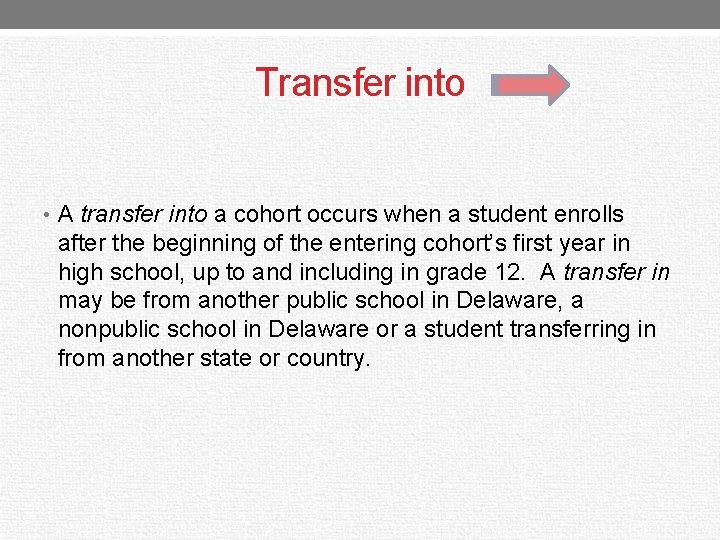 Transfer into

• A transfer into a cohort occurs when a student enrolls after the beginning of the entering cohort's first year in high school, up to and including in grade 12. A transfer in may be from another public school in Delaware, a nonpublic school in Delaware or a student transferring in from another state or country.